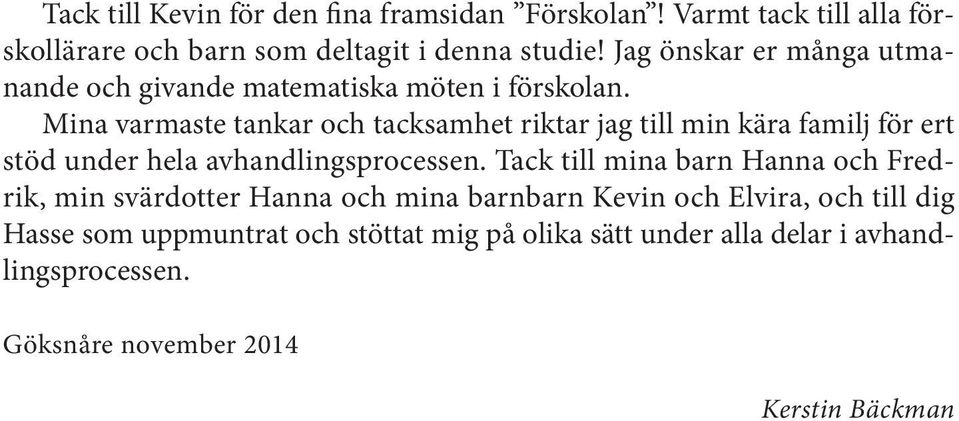 Tack till Kevin för den fina framsidan ”Förskolan”! Varmt tack till alla förskollärare och barn som deltagit i denna studie! Jag önskar er många utmanande och givande matematiska möten i förskolan.

Mina varmaste tankar och tacksamhet riktar jag till min kära familj för ert stöd under hela avhandlingsprocessen. Tack till mina barn Hanna och Fredrik, min svärdotter Hanna och mina barnbarn Kevin och Elvira, och till dig Hasse som uppmuntrat och stöttat mig på olika sätt under alla delar i avhandlingsprocessen.

Göksnåre november 2014

Kerstin Bäckman